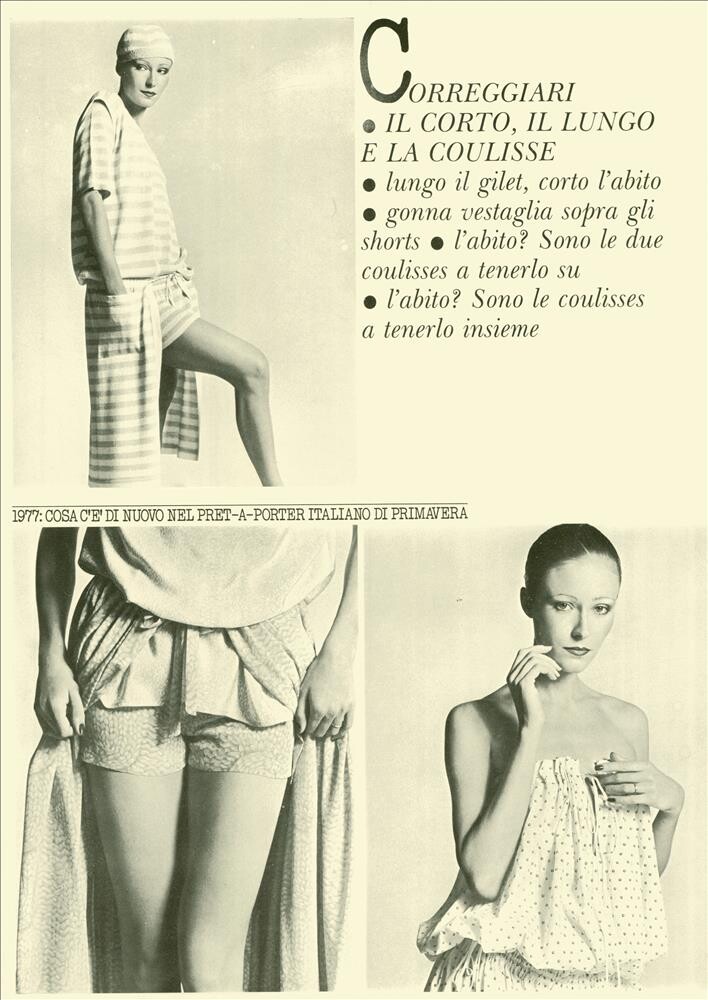 CORREGGIARI
● IL CORTO, IL LUNGO E LA COULISSE
● lungo il gilet, corto l'abito
● gonna vestaglia sopra gli shorts ● l'abito? Sono le due coulisses a tenerlo su
● l'abito? Sono le coulisses a tenerlo insieme

1977: COSA C'E' DI NUOVO NEL PRET-A-PORTER ITALIANO DI PRIMAVERA